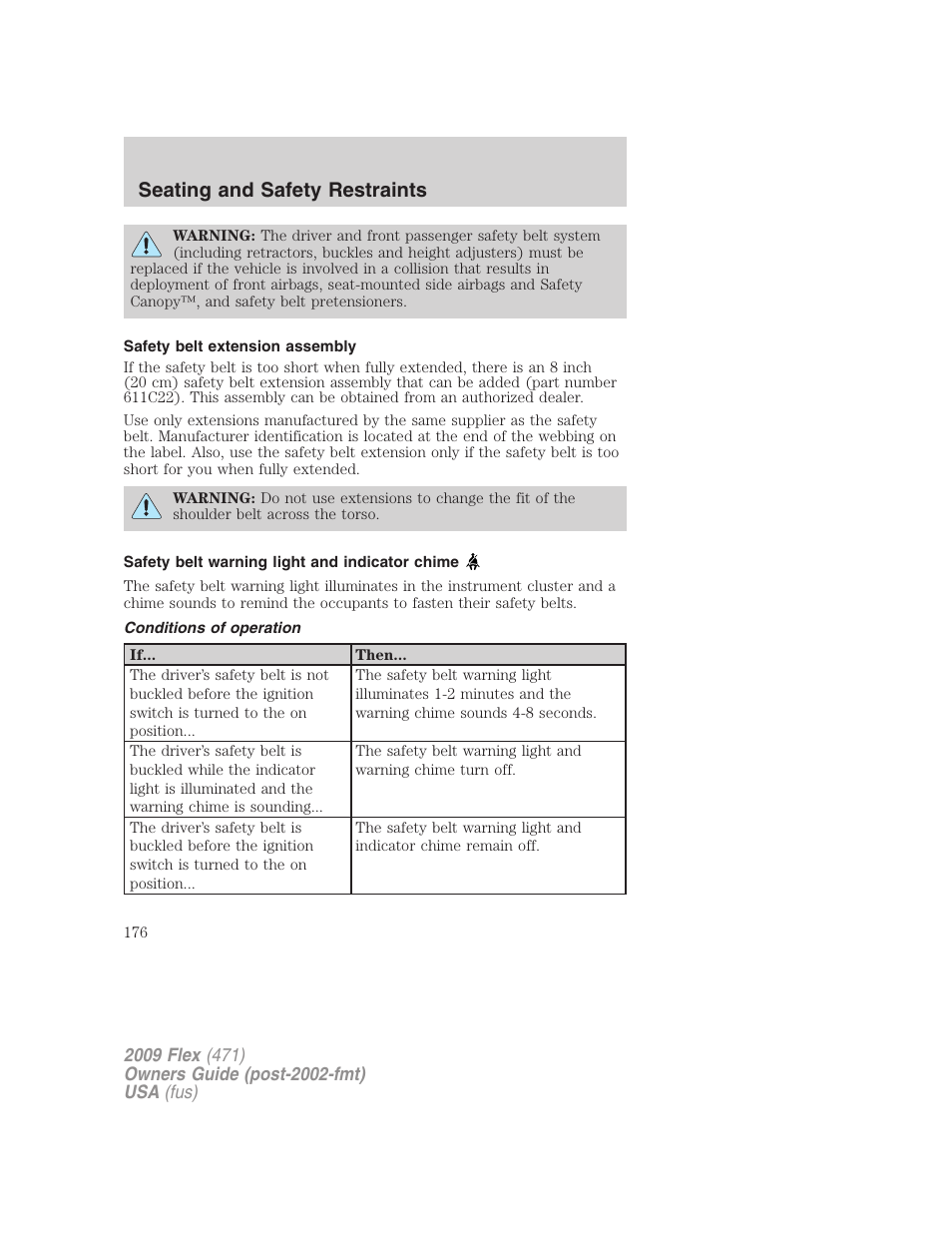 Seating and Safety Restraints

WARNING: The driver and front passenger safety belt system (including retractors, buckles and height adjusters) must be replaced if the vehicle is involved in a collision that results in deployment of front airbags, seat-mounted side airbags and Safety Canopy™, and safety belt pretensioners.

Safety belt extension assembly

If the safety belt is too short when fully extended, there is an 8 inch (20 cm) safety belt extension assembly that can be added (part number 611C22). This assembly can be obtained from an authorized dealer.

Use only extensions manufactured by the same supplier as the safety belt. Manufacturer identification is located at the end of the webbing on the label. Also, use the safety belt extension only if the safety belt is too short for you when fully extended.

WARNING: Do not use extensions to change the fit of the shoulder belt across the torso.

Safety belt warning light and indicator chime

The safety belt warning light illuminates in the instrument cluster and a chime sounds to remind the occupants to fasten their safety belts.

Conditions of operation

| If... | Then... |
|---|---|
| The driver's safety belt is not buckled before the ignition switch is turned to the on position... | The safety belt warning light illuminates 1-2 minutes and the warning chime sounds 4-8 seconds. |
| The driver's safety belt is buckled while the indicator light is illuminated and the warning chime is sounding... | The safety belt warning light and warning chime turn off. |
| The driver's safety belt is buckled before the ignition switch is turned to the on position... | The safety belt warning light and indicator chime remain off. |

176

2009 Flex (471)
Owners Guide (post-2002-fmt)
USA (fus)